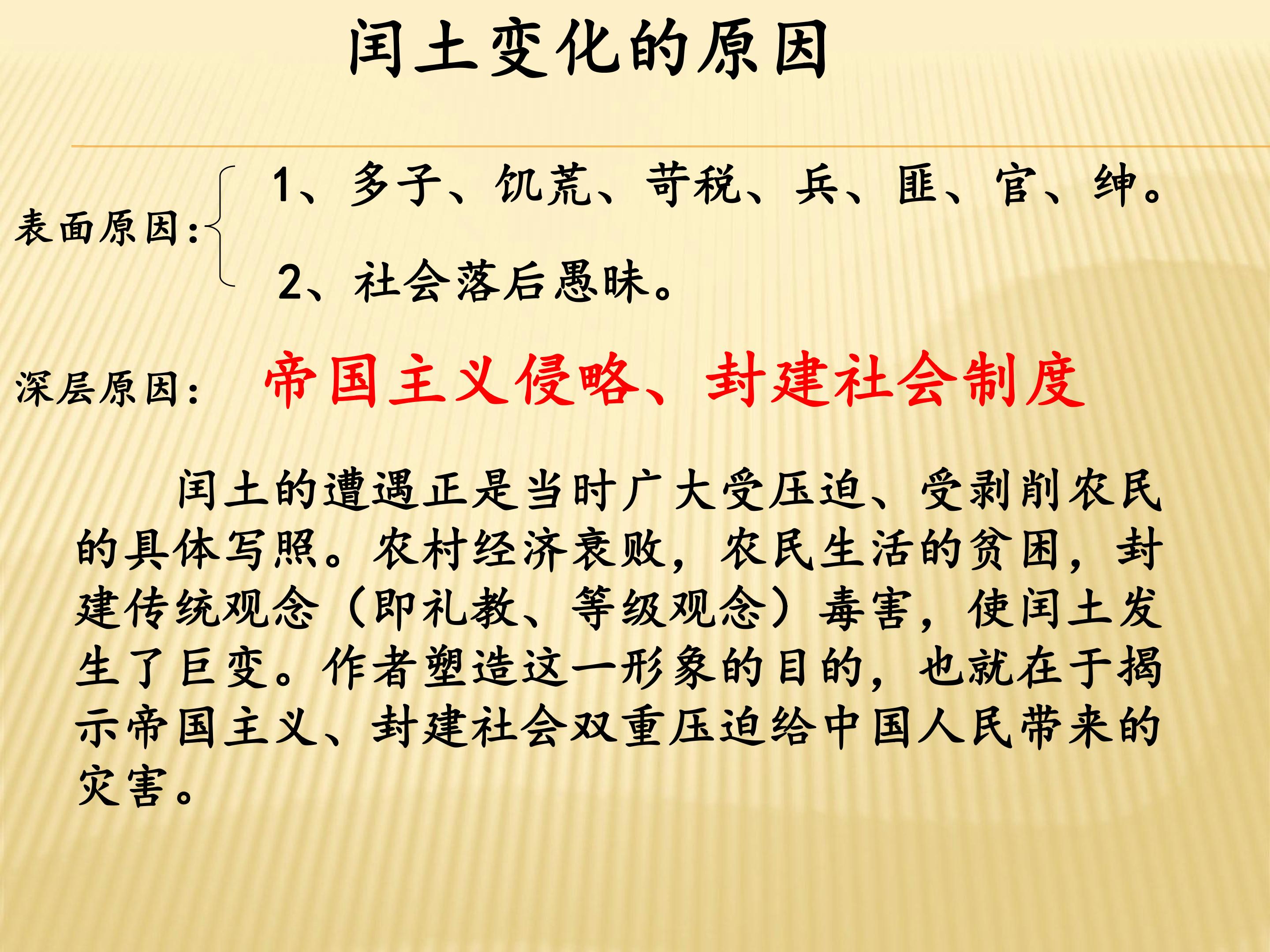 闰土变化的原因

表面原因:
1、多子、饥荒、苛税、兵、匪、官、绅。
2、社会落后愚昧。

深层原因: 帝国主义侵略、封建社会制度

闰土的遭遇正是当时广大受压迫、受剥削农民的具体写照。农村经济衰败，农民生活的贫困，封建传统观念（即礼教、等级观念）毒害，使闰土发生了巨变。作者塑造这一形象的目的，也就在于揭示帝国主义、封建社会双重压迫给中国人民带来的灾害。